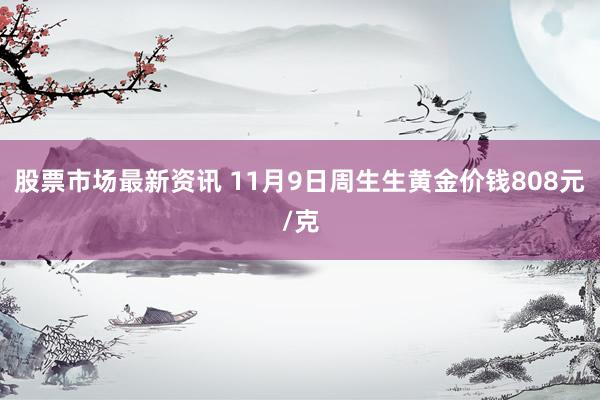 股票市场最新资讯 11月9日周生生黄金价钱808元/克